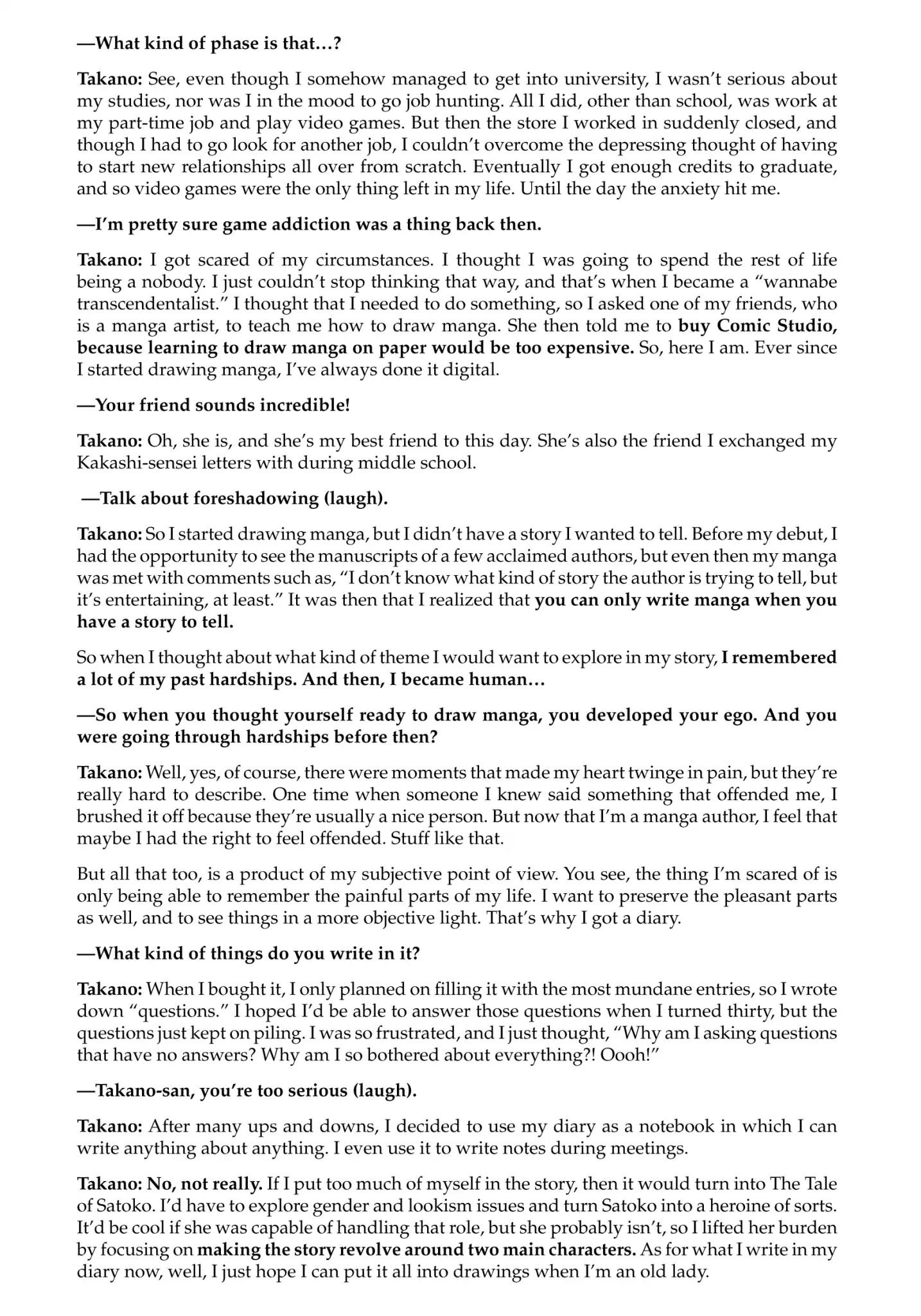 —What kind of phase is that…?

Takano: See, even though I somehow managed to get into university, I wasn't serious about my studies, nor was I in the mood to go job hunting. All I did, other than school, was work at my part-time job and play video games. But then the store I worked in suddenly closed, and though I had to go look for another job, I couldn't overcome the depressing thought of having to start new relationships all over from scratch. Eventually I got enough credits to graduate, and so video games were the only thing left in my life. Until the day the anxiety hit me.

—I'm pretty sure game addiction was a thing back then.

Takano: I got scared of my circumstances. I thought I was going to spend the rest of life being a nobody. I just couldn't stop thinking that way, and that's when I became a "wannabe transcendentalist." I thought that I needed to do something, so I asked one of my friends, who is a manga artist, to teach me how to draw manga. She then told me to buy Comic Studio, because learning to draw manga on paper would be too expensive. So, here I am. Ever since I started drawing manga, I've always done it digital.

—Your friend sounds incredible!

Takano: Oh, she is, and she's my best friend to this day. She's also the friend I exchanged my Kakashi-sensei letters with during middle school.

—Talk about foreshadowing (laugh).

Takano: So I started drawing manga, but I didn't have a story I wanted to tell. Before my debut, I had the opportunity to see the manuscripts of a few acclaimed authors, but even then my manga was met with comments such as, "I don't know what kind of story the author is trying to tell, but it's entertaining, at least." It was then that I realized that you can only write manga when you have a story to tell.

So when I thought about what kind of theme I would want to explore in my story, I remembered a lot of my past hardships. And then, I became human…

—So when you thought yourself ready to draw manga, you developed your ego. And you were going through hardships before then?

Takano: Well, yes, of course, there were moments that made my heart twinge in pain, but they're really hard to describe. One time when someone I knew said something that offended me, I brushed it off because they're usually a nice person. But now that I'm a manga author, I feel that maybe I had the right to feel offended. Stuff like that.

But all that too, is a product of my subjective point of view. You see, the thing I'm scared of is only being able to remember the painful parts of my life. I want to preserve the pleasant parts as well, and to see things in a more objective light. That's why I got a diary.

—What kind of things do you write in it?

Takano: When I bought it, I only planned on filling it with the most mundane entries, so I wrote down "questions." I hoped I'd be able to answer those questions when I turned thirty, but the questions just kept on piling. I was so frustrated, and I just thought, "Why am I asking questions that have no answers? Why am I so bothered about everything?! Oooh!"

—Takano-san, you're too serious (laugh).

Takano: After many ups and downs, I decided to use my diary as a notebook in which I can write anything about anything. I even use it to write notes during meetings.

Takano: No, not really. If I put too much of myself in the story, then it would turn into The Tale of Satoko. I'd have to explore gender and lookism issues and turn Satoko into a heroine of sorts. It'd be cool if she was capable of handling that role, but she probably isn't, so I lifted her burden by focusing on making the story revolve around two main characters. As for what I write in my diary now, well, I just hope I can put it all into drawings when I'm an old lady.